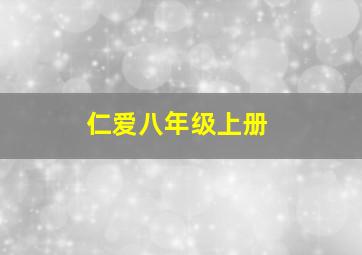 仁爱八年级上册